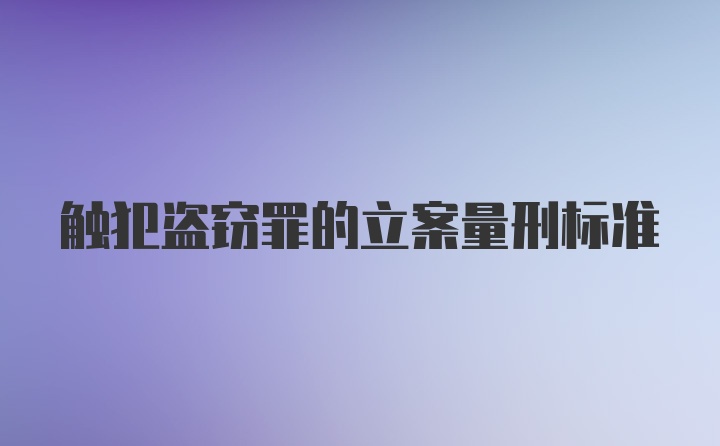 触犯盗窃罪的立案量刑标准